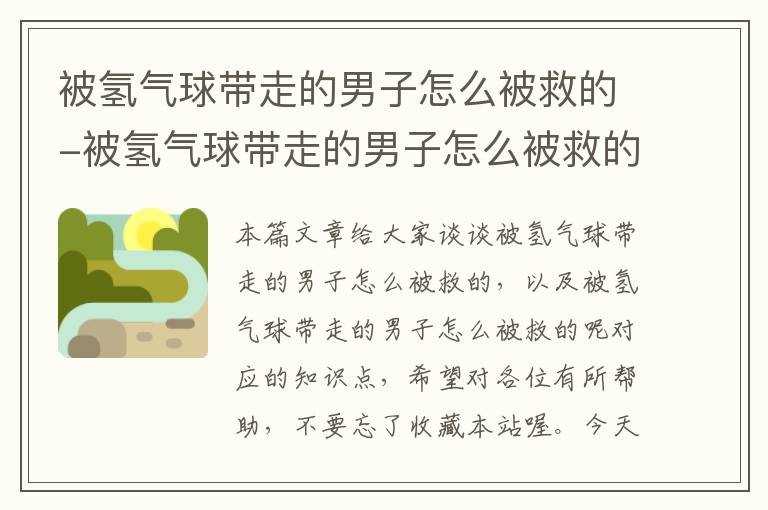 被氢气球带走的男子怎么被救的–被氢气球带走的男子怎么被救的

本篇文章给大家谈谈被氢气球带走的男子怎么被救的，以及被氢气球带走的男子怎么被救的呢对应的知识点，希望对各位有所帮助，不要忘了收藏本站喔。今天